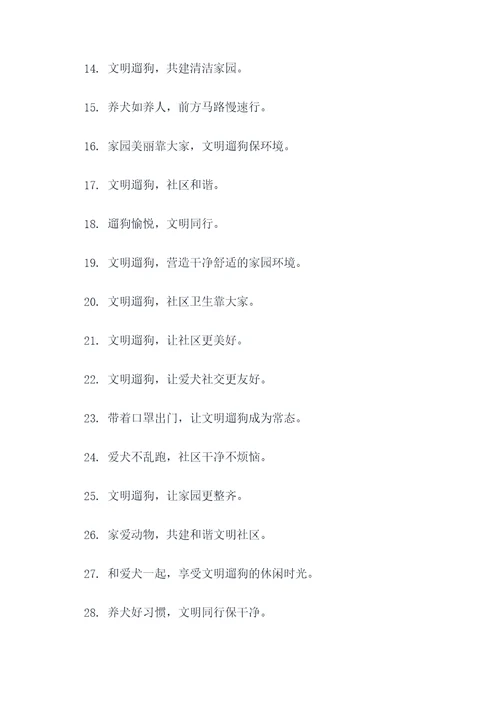 14. 文明遛狗，共建清洁家园。

15. 养犬如养人，前方马路慢速行。

16. 家园美丽靠大家，文明遛狗保环境。

17. 文明遛狗，社区和谐。

18. 遛狗愉悦，文明同行。

19. 文明遛狗，营造干净舒适的家园环境。

20. 文明遛狗，社区卫生靠大家。

21. 文明遛狗，让社区更美好。

22. 文明遛狗，让爱犬社交更友好。

23. 带着口罩出门，让文明遛狗成为常态。

24. 爱犬不乱跑，社区干净不烦恼。

25. 文明遛狗，让家园更整齐。

26. 家爱动物，共建和谐文明社区。

27. 和爱犬一起，享受文明遛狗的休闲时光。

28. 养犬好习惯，文明同行保干净。